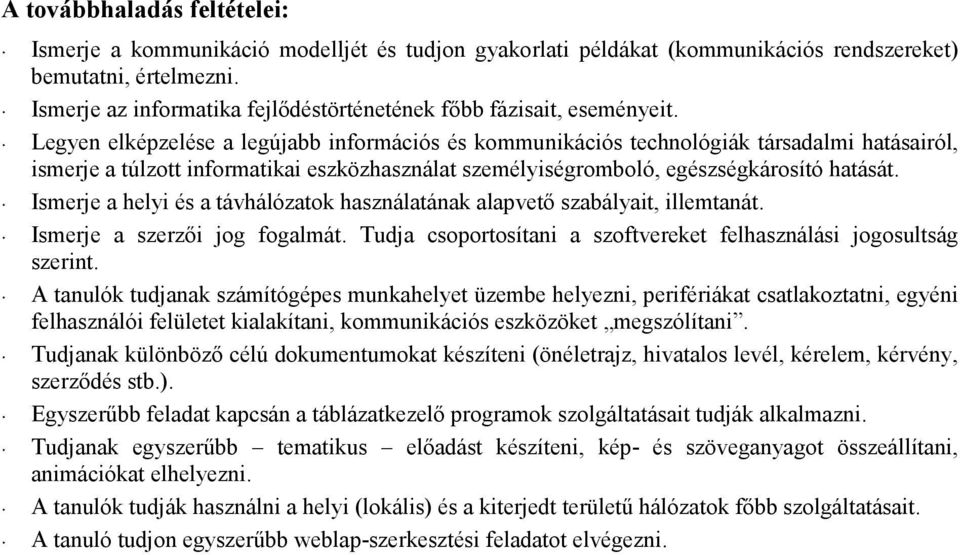 A továbbhaladás feltételei:

· Ismerje a kommunikáció modelljét és tudjon gyakorlati példákat (kommunikációs rendszereket) bemutatni, értelmezni.
· Ismerje az informatika fejlődéstörténetének főbb fázisait, eseményeit.
· Legyen elképzelése a legújabb információs és kommunikációs technológiák társadalmi hatásairól, ismerje a túlzott informatikai eszközhasználat személyiségromboló, egészségkárosító hatását.
· Ismerje a helyi és a távhálózatok használatának alapvető szabályait, illemtanát.
· Ismerje a szerzői jog fogalmát. Tudja csoportosítani a szoftvereket felhasználási jogosultság szerint.
· A tanulók tudjanak számítógépes munkahelyet üzembe helyezni, perifériákat csatlakoztatni, egyéni felhasználói felületet kialakítani, kommunikációs eszközöket „megszólítani”.
· Tudjanak különböző célú dokumentumokat készíteni (önéletrajz, hivatalos levél, kérelem, kérvény, szerződés stb.).
· Egyszerűbb feladat kapcsán a táblázatkezelő programok szolgáltatásait tudják alkalmazni.
· Tudjanak egyszerűbb – tematikus – előadást készíteni, kép- és szöveganyagot összeállítani, animációkat elhelyezni.
· A tanulók tudják használni a helyi (lokális) és a kiterjedt területű hálózatok főbb szolgáltatásait.
· A tanuló tudjon egyszerűbb weblap-szerkesztési feladatot elvégezni.